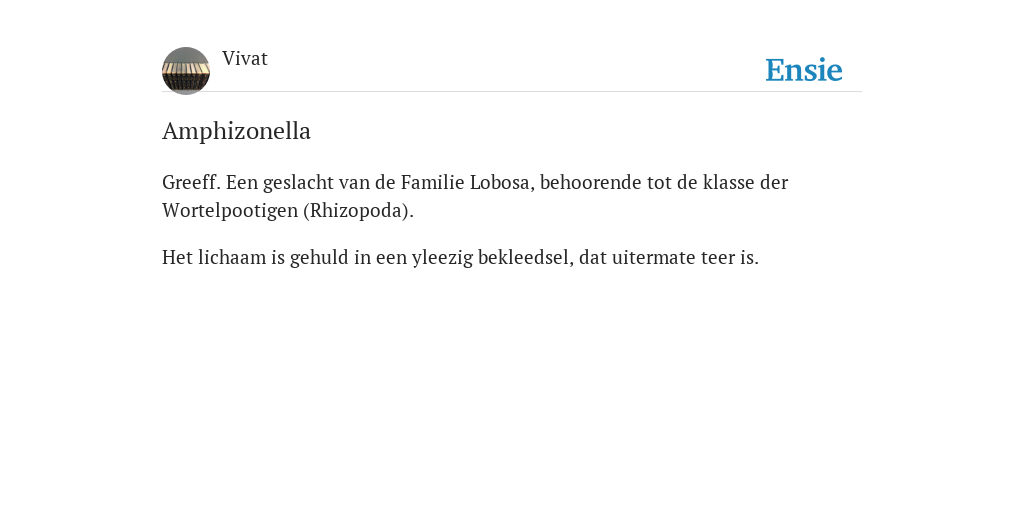 Vivat

Ensie

Amphizonella

Greeff. Een geslacht van de Familie Lobosa, behoorende tot de klasse der Wortelpootigen (Rhizopoda).

Het lichaam is gehuld in een yleezig bekleedsel, dat uitermate teer is.